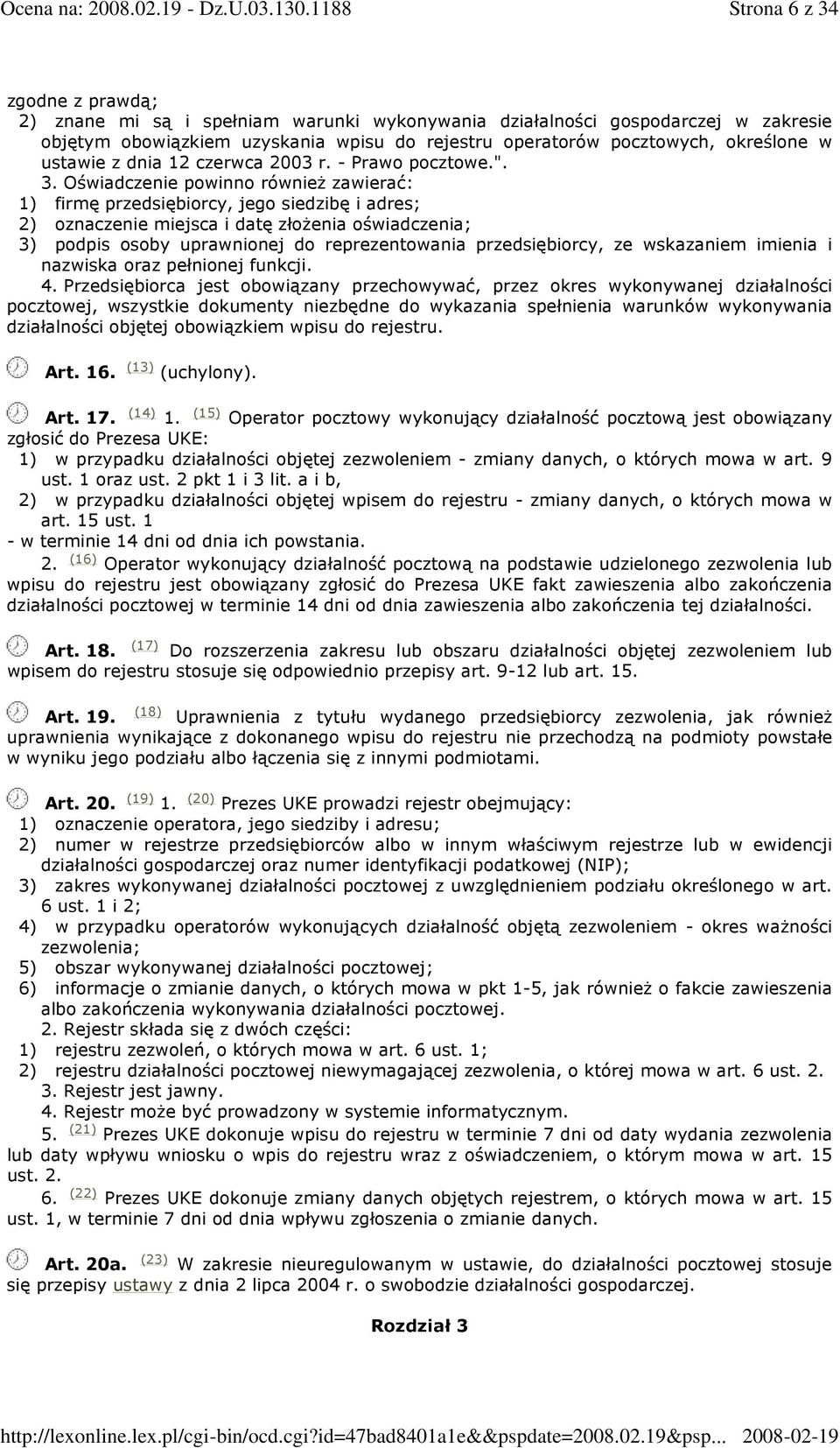 Ocena na: 2008.02.19 - Dz.U.03.130.1188 Strona 6 z 34

zgodne z prawdą;
2) znane mi są i spełniam warunki wykonywania działalności gospodarczej w zakresie objętym obowiązkiem uzyskania wpisu do rejestru operatorów pocztowych, określone w ustawie z dnia 12 czerwca 2003 r. - Prawo pocztowe.".
3. Oświadczenie powinno również zawierać:
1) firmę przedsiębiorcy, jego siedzibę i adres;
2) oznaczenie miejsca i datę złożenia oświadczenia;
3) podpis osoby uprawnionej do reprezentowania przedsiębiorcy, ze wskazaniem imienia i nazwiska oraz pełnionej funkcji.
4. Przedsiębiorca jest obowiązany przechowywać, przez okres wykonywanej działalności pocztowej, wszystkie dokumenty niezbędne do wykazania spełnienia warunków wykonywania działalności objętej obowiązkiem wpisu do rejestru.

Art. 16. (13) (uchylony).

Art. 17. (14) 1. (15) Operator pocztowy wykonujący działalność pocztową jest obowiązany zgłosić do Prezesa UKE:
1) w przypadku działalności objętej zezwoleniem - zmiany danych, o których mowa w art. 9 ust. 1 oraz ust. 2 pkt 1 i 3 lit. a i b,
2) w przypadku działalności objętej wpisem do rejestru - zmiany danych, o których mowa w art. 15 ust. 1
- w terminie 14 dni od dnia ich powstania.
2. (16) Operator wykonujący działalność pocztową na podstawie udzielonego zezwolenia lub wpisu do rejestru jest obowiązany zgłosić do Prezesa UKE fakt zawieszenia albo zakończenia działalności pocztowej w terminie 14 dni od dnia zawieszenia albo zakończenia tej działalności.

Art. 18. (17) Do rozszerzenia zakresu lub obszaru działalności objętej zezwoleniem lub wpisem do rejestru stosuje się odpowiednio przepisy art. 9-12 lub art. 15.

Art. 19. (18) Uprawnienia z tytułu wydanego przedsiębiorcy zezwolenia, jak również uprawnienia wynikające z dokonanego wpisu do rejestru nie przechodzą na podmioty powstałe w wyniku jego podziału albo łączenia się z innymi podmiotami.

Art. 20. (19) 1. (20) Prezes UKE prowadzi rejestr obejmujący:
1) oznaczenie operatora, jego siedziby i adresu;
2) numer w rejestrze przedsiębiorców albo w innym właściwym rejestrze lub w ewidencji działalności gospodarczej oraz numer identyfikacji podatkowej (NIP);
3) zakres wykonywanej działalności pocztowej z uwzględnieniem podziału określonego w art. 6 ust. 1 i 2;
4) w przypadku operatorów wykonujących działalność objętą zezwoleniem - okres ważności zezwolenia;
5) obszar wykonywanej działalności pocztowej;
6) informacje o zmianie danych, o których mowa w pkt 1-5, jak również o fakcie zawieszenia albo zakończenia wykonywania działalności pocztowej.
2. Rejestr składa się z dwóch części:
1) rejestru zezwoleń, o których mowa w art. 6 ust. 1;
2) rejestru działalności pocztowej niewymagającej zezwolenia, o której mowa w art. 6 ust. 2.
3. Rejestr jest jawny.
4. Rejestr może być prowadzony w systemie informatycznym.
5. (21) Prezes UKE dokonuje wpisu do rejestru w terminie 7 dni od daty wydania zezwolenia lub daty wpływu wniosku o wpis do rejestru wraz z oświadczeniem, o którym mowa w art. 15 ust. 2.
6. (22) Prezes UKE dokonuje zmiany danych objętych rejestrem, o których mowa w art. 15 ust. 1, w terminie 7 dni od dnia wpływu zgłoszenia o zmianie danych.

Art. 20a. (23) W zakresie nieuregulowanym w ustawie, do działalności pocztowej stosuje się przepisy ustawy z dnia 2 lipca 2004 r. o swobodzie działalności gospodarczej.

Rozdział 3

http://lexonline.lex.pl/cgi-bin/ocd.cgi?id=47bad8401a1e&&pspdate=2008.02.19&psp... 2008-02-19